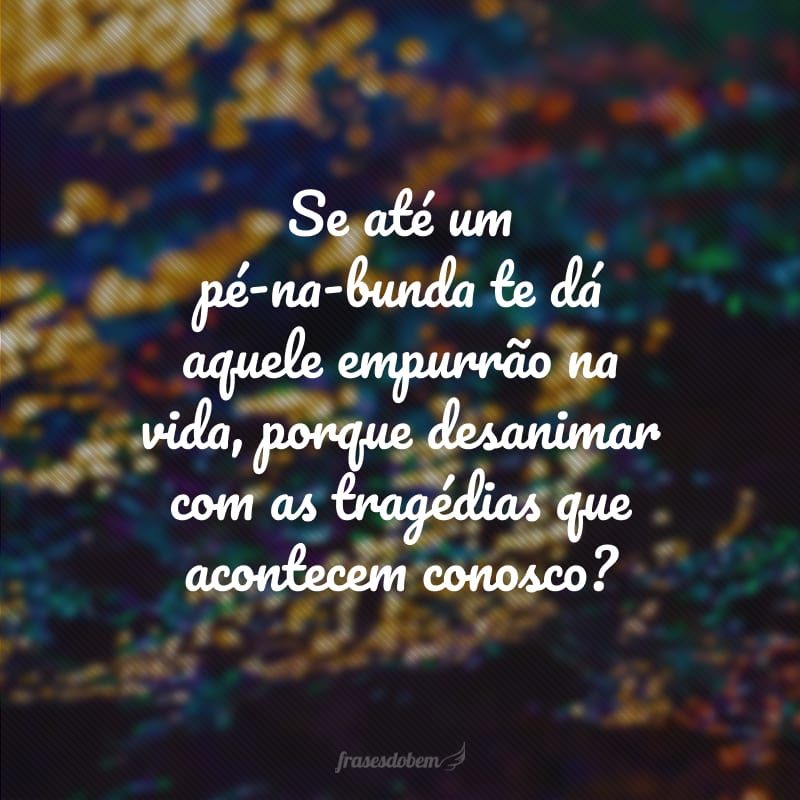 Se até um pé-na-bunda te dá aquele empurrão na vida, porque desanimar com as tragédias que acontecem conosco?

frasesdobem